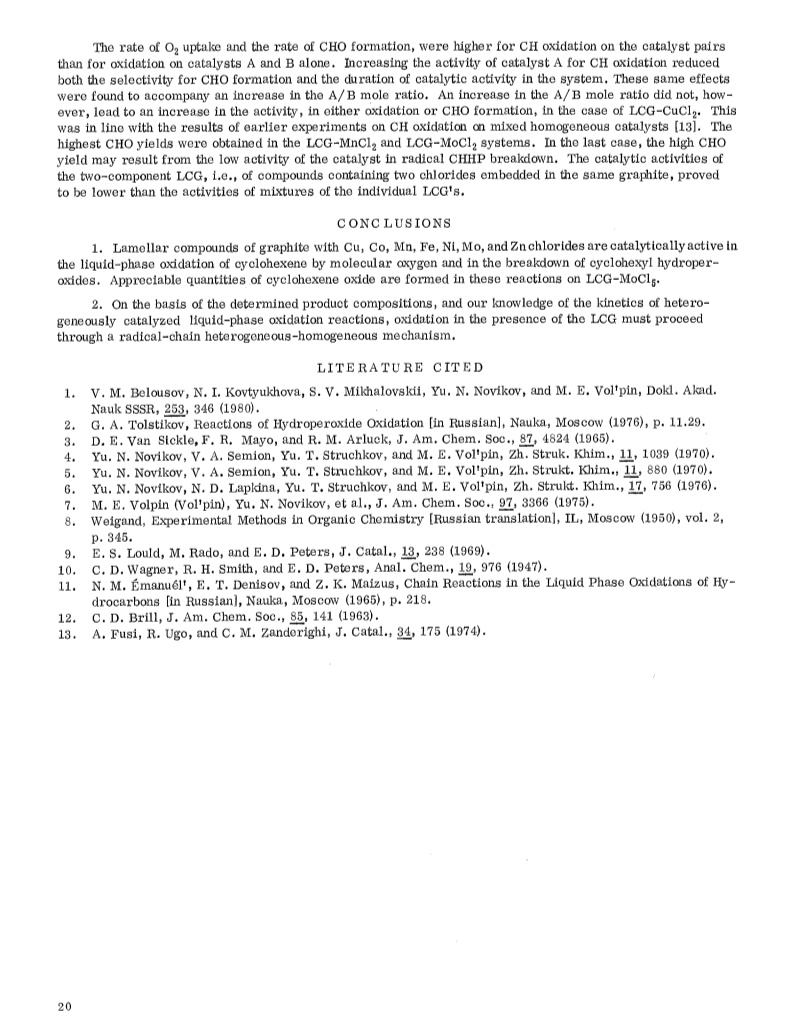 The rate of $O_2$ uptake and the rate of CHO formation, were higher for CH oxidation on the catalyst pairs than for oxidation on catalysts A and B alone. Increasing the activity of catalyst A for CH oxidation reduced both the selectivity for CHO formation and the duration of catalytic activity in the system. These same effects were found to accompany an increase in the A/B mole ratio. An increase in the A/B mole ratio did not, however, lead to an increase in the activity, in either oxidation or CHO formation, in the case of LCG-$CuCl_2$. This was in line with the results of earlier experiments on CH oxidation on mixed homogeneous catalysts [13]. The highest CHO yields were obtained in the LCG-$MnCl_2$ and LCG-$MoCl_2$ systems. In the last case, the high CHO yield may result from the low activity of the catalyst in radical CHHP breakdown. The catalytic activities of the two-component LCG, i.e., of compounds containing two chlorides embedded in the same graphite, proved to be lower than the activities of mixtures of the individual LCG's.

CONCLUSIONS

1. Lamellar compounds of graphite with Cu, Co, Mn, Fe, Ni, Mo, and Zn chlorides are catalytically active in the liquid-phase oxidation of cyclohexene by molecular oxygen and in the breakdown of cyclohexyl hydroperoxides. Appreciable quantities of cyclohexene oxide are formed in these reactions on LCG-$MoCl_5$.

2. On the basis of the determined product compositions, and our knowledge of the kinetics of heterogeneously catalyzed liquid-phase oxidation reactions, oxidation in the presence of the LCG must proceed through a radical-chain heterogeneous-homogeneous mechanism.

LITERATURE CITED

1. V. M. Belousov, N. I. Kovtyukhova, S. V. Mikhalovskii, Yu. N. Novikov, and M. E. Vol'pin, Dokl. Akad. Nauk SSSR, 253, 346 (1980).
2. G. A. Tolstikov, Reactions of Hydroperoxide Oxidation [in Russian], Nauka, Moscow (1976), p. 11.29.
3. D. E. Van Sickle, F. R. Mayo, and R. M. Arluck, J. Am. Chem. Soc., 87, 4824 (1965).
4. Yu. N. Novikov, V. A. Semion, Yu. T. Struchkov, and M. E. Vol'pin, Zh. Struk. Khim., 11, 1039 (1970).
5. Yu. N. Novikov, V. A. Semion, Yu. T. Struchkov, and M. E. Vol'pin, Zh. Strukt. Khim., 11, 880 (1970).
6. Yu. N. Novikov, N. D. Lapkina, Yu. T. Struchkov, and M. E. Vol'pin, Zh. Strukt. Khim., 17, 756 (1976).
7. M. E. Volpin (Vol'pin), Yu. N. Novikov, et al., J. Am. Chem. Soc., 97, 3366 (1975).
8. Weigand, Experimental Methods in Organic Chemistry [Russian translation], IL, Moscow (1950), vol. 2, p. 345.
9. E. S. Lould, M. Rado, and E. D. Peters, J. Catal., 13, 238 (1969).
10. C. D. Wagner, R. H. Smith, and E. D. Peters, Anal. Chem., 19, 976 (1947).
11. N. M. Émanuél', E. T. Denisov, and Z. K. Maizus, Chain Reactions in the Liquid Phase Oxidations of Hydrocarbons [in Russian], Nauka, Moscow (1965), p. 218.
12. C. D. Brill, J. Am. Chem. Soc., 85, 141 (1963).
13. A. Fusi, R. Ugo, and C. M. Zanderighi, J. Catal., 34, 175 (1974).

20